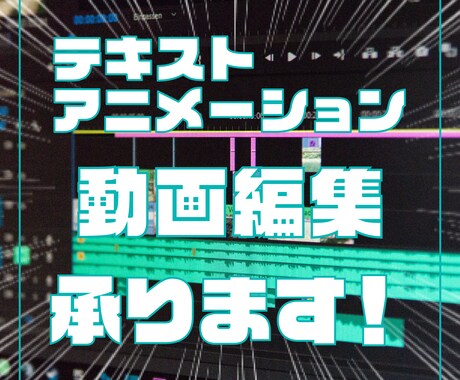 テキスト
アニメーション

動画編集

承ります!